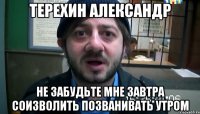 ТЕРЕХИН АЛЕКСАНДР

НЕ ЗАБУДЬТЕ МНЕ ЗАВТРА СОИЗВОЛИТЬ ПОЗВАНИВАТЬ УТРОМ